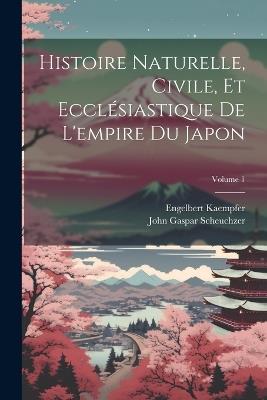 Histoire Naturelle, Civile, Et Ecclésiastique De L'empire Du Japon

Volume 1

Engelbert Kaempfer
John Gaspar Scheuchzer